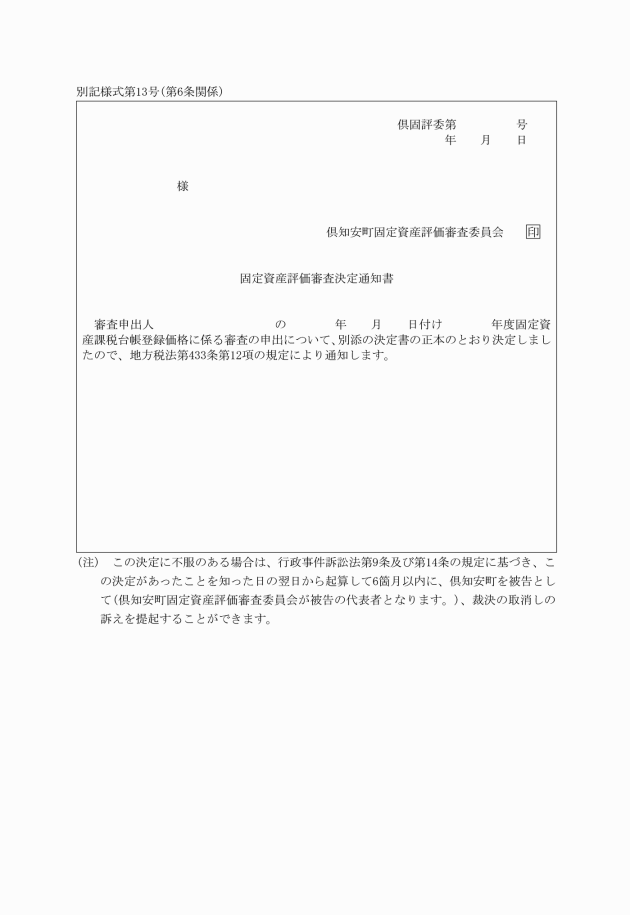 別記様式第13号(第6条関係)

倶固評委第　　　　号
年　　月　　日

様

倶知安町固定資産評価審査委員会　印

固定資産評価審査決定通知書

審査申出人　　　　　　　　の　　　　年　　月　　日付け　　　　年度固定資産課税台帳登録価格に係る審査の申出について、別添の決定書の正本のとおり決定しましたので、地方税法第433条第12項の規定により通知します。

(注)　この決定に不服のある場合は、行政事件訴訟法第9条及び第14条の規定に基づき、この決定があったことを知った日の翌日から起算して6箇月以内に、倶知安町を被告として(倶知安町固定資産評価審査委員会が被告の代表者となります。)、裁決の取消しの訴えを提起することができます。